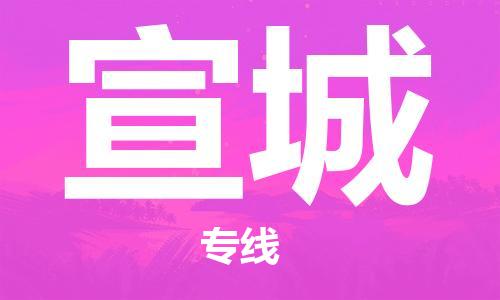 宣城

专线